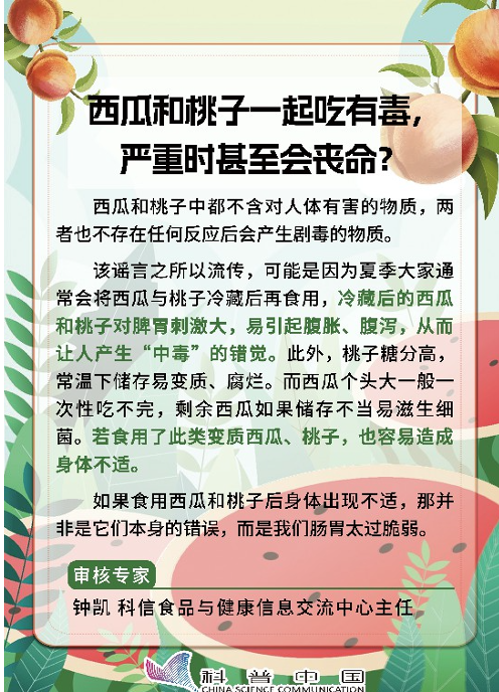 西瓜和桃子一起吃有毒，
严重时甚至会丧命？

西瓜和桃子中都不含对人体有害的物质，两者也不存在任何反应后会产生剧毒的物质。

该谣言之所以流传，可能是因为夏季大家通常会将西瓜与桃子冷藏后再食用，冷藏后的西瓜和桃子对脾胃刺激大，易引起腹胀、腹泻，从而让人产生“中毒”的错觉。此外，桃子糖分高，常温下储存易变质、腐烂。而西瓜个头大一般一次性吃不完，剩余西瓜如果储存不当易滋生细菌。若食用了此类变质西瓜、桃子，也容易造成身体不适。

如果食用西瓜和桃子后身体出现不适，那并非是它们本身的错误，而是我们肠胃太过脆弱。

审核专家
钟凯 科信食品与健康信息交流中心主任

科普中国
CHINA SCIENCE COMMUNICATION